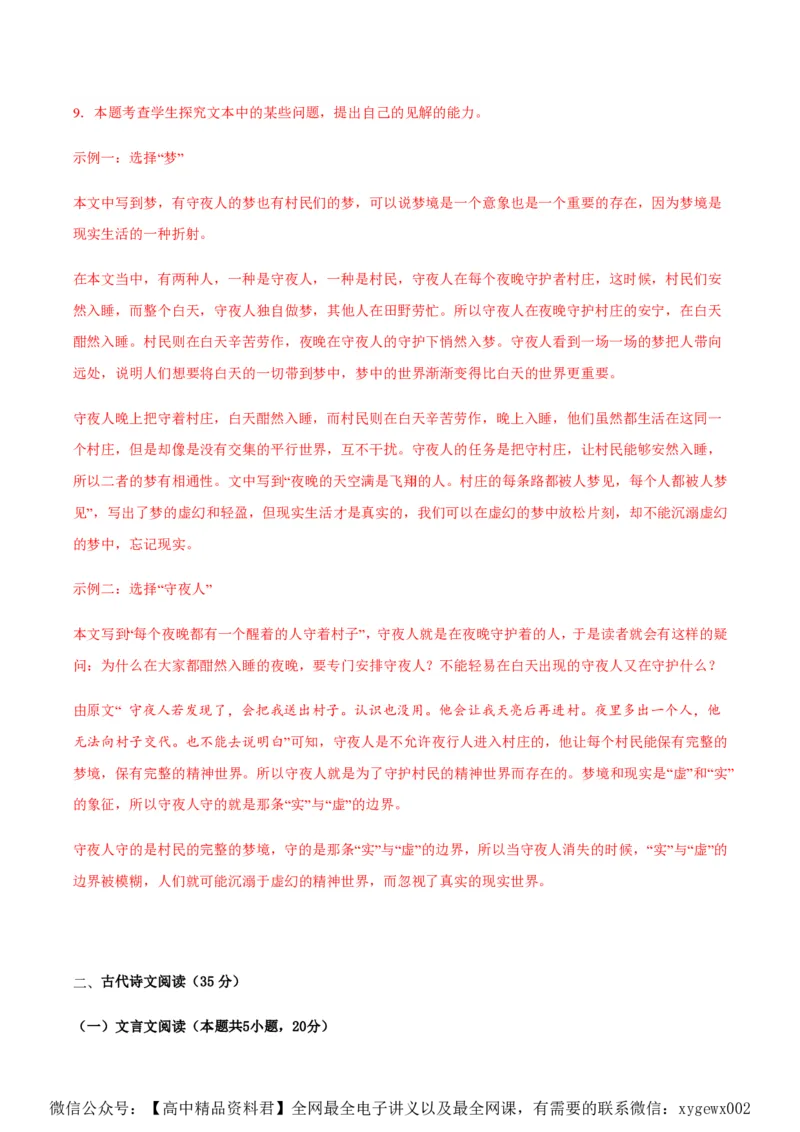 9. 本题考查学生探究文本中的某些问题，提出自己的见解的能力。

示例一：选择“梦”

本文中写到梦，有守夜人的梦也有村民们的梦，可以说梦境是一个意象也是一个重要的存在，因为梦境是现实生活的一种折射。

在本文当中，有两种人，一种是守夜人，一种是村民，守夜人在每个夜晚守护者村庄，这时候，村民们安然入睡，而整个白天，守夜人独自做梦，其他人在田野劳忙。所以守夜人在夜晚守护村庄的安宁，在白天酣然入睡。村民则在白天辛苦劳作，夜晚在守夜人的守护下悄然入梦。守夜人看到一场一场的梦把人带向远处，说明人们想要将白天的一切带到梦中，梦中的世界渐渐变得比白天的世界更重要。

守夜人晚上把守着村庄，白天酣然入睡，而村民则在白天辛苦劳作，晚上入睡，他们虽然都生活在这同一个村庄，但是却像是没有交集的平行世界，互不干扰。守夜人的任务是把守村庄，让村民能够安然入睡，所以二者的梦有相通性。文中写到“夜晚的天空满是飞翔的人。村庄的每条路都被人梦见，每个人都被人梦见”，写出了梦的虚幻和轻盈，但现实生活才是真实的，我们可以在虚幻的梦中放松片刻，却不能沉溺虚幻的梦中，忘记现实。

示例二：选择“守夜人”

本文写到“每个夜晚都有一个醒着的人守着村子”，守夜人就是在夜晚守护着的人，于是读者就会有这样的疑问：为什么在大家都酣然入睡的夜晚，要专门安排守夜人？不能轻易在白天出现的守夜人又在守护什么？

由原文“ 守夜人若发现了，会把我送出村子。认识也没用。他会让我天亮后再进村。夜里多出一个人，他无法向村子交代。也不能去说明白”可知，守夜人是不允许夜行人进入村庄的，他让每个村民能保有完整的梦境，保有完整的精神世界。所以守夜人就是为了守护村民的精神世界而存在的。梦境和现实是“虚”和“实”的象征，所以守夜人守的就是那条“实”与“虚”的边界。

守夜人守的是村民的完整的梦境，守的是那条“实”与“虚”的边界，所以当守夜人消失的时候，“实”与“虚”的边界被模糊，人们就可能沉溺于虚幻的精神世界，而忽视了真实的现实世界。

二、古代诗文阅读（35 分）

（一）文言文阅读（本题共5小题，20分）

微信公众号：【高中精品资料君】全网最全电子讲义以及最全网课，有需要的联系微信：xygewx002